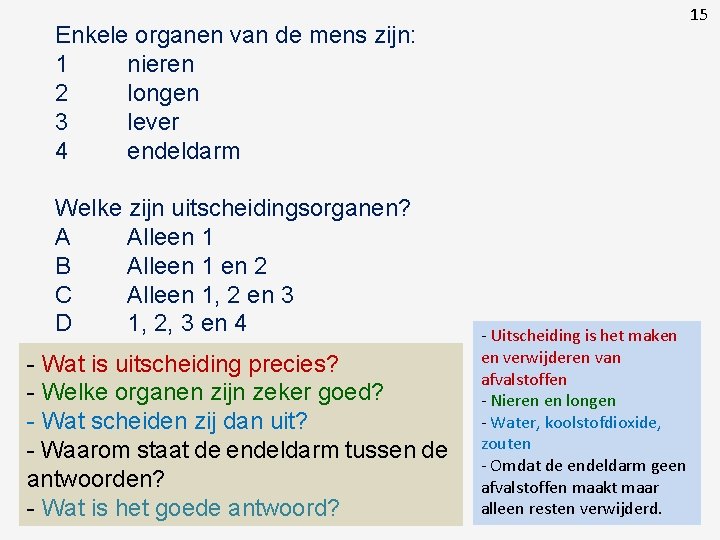 15

Enkele organen van de mens zijn:
1 nieren
2 longen
3 lever
4 endeldarm

Welke zijn uitscheidingsorganen?
A Alleen 1
B Alleen 1 en 2
C Alleen 1, 2 en 3
D 1, 2, 3 en 4

- Wat is uitscheiding precies?
- Welke organen zijn zeker goed?
- Wat scheiden zij dan uit?
- Waarom staat de endeldarm tussen de antwoorden?
- Wat is het goede antwoord?

- Uitscheiding is het maken en verwijderen van afvalstoffen
- Nieren en longen
- Water, koolstofdioxide, zouten
- Omdat de endeldarm geen afvalstoffen maakt maar alleen resten verwijderd.